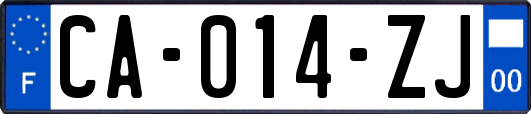 F

CA-014-ZJ

00